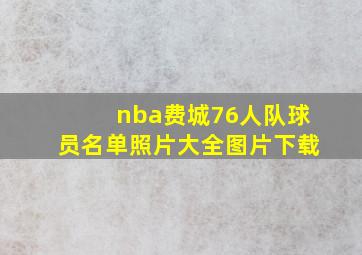 nba费城76人队球员名单照片大全图片下载